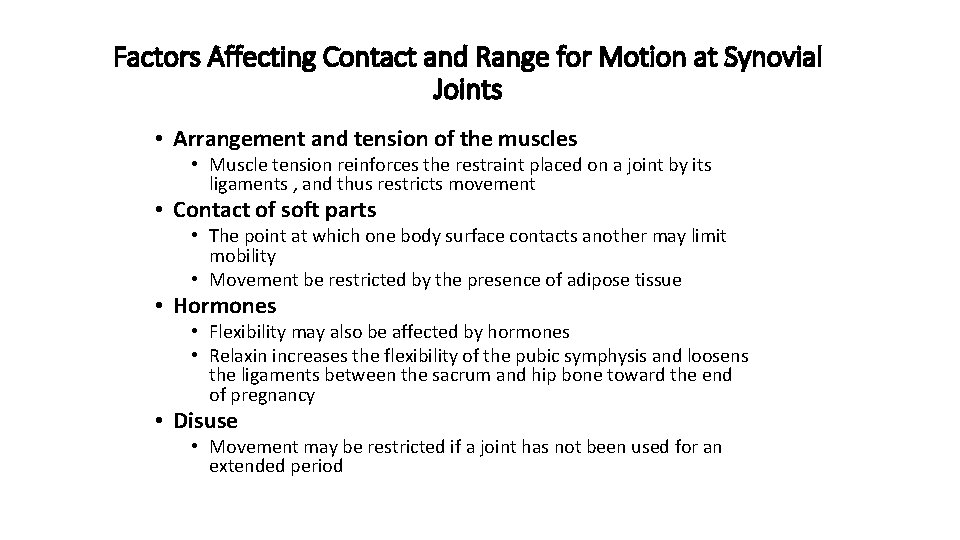 Factors Affecting Contact and Range for Motion at Synovial Joints

• Arrangement and tension of the muscles
  • Muscle tension reinforces the restraint placed on a joint by its ligaments , and thus restricts movement
• Contact of soft parts
  • The point at which one body surface contacts another may limit mobility
  • Movement be restricted by the presence of adipose tissue
• Hormones
  • Flexibility may also be affected by hormones
  • Relaxin increases the flexibility of the pubic symphysis and loosens the ligaments between the sacrum and hip bone toward the end of pregnancy
• Disuse
  • Movement may be restricted if a joint has not been used for an extended period